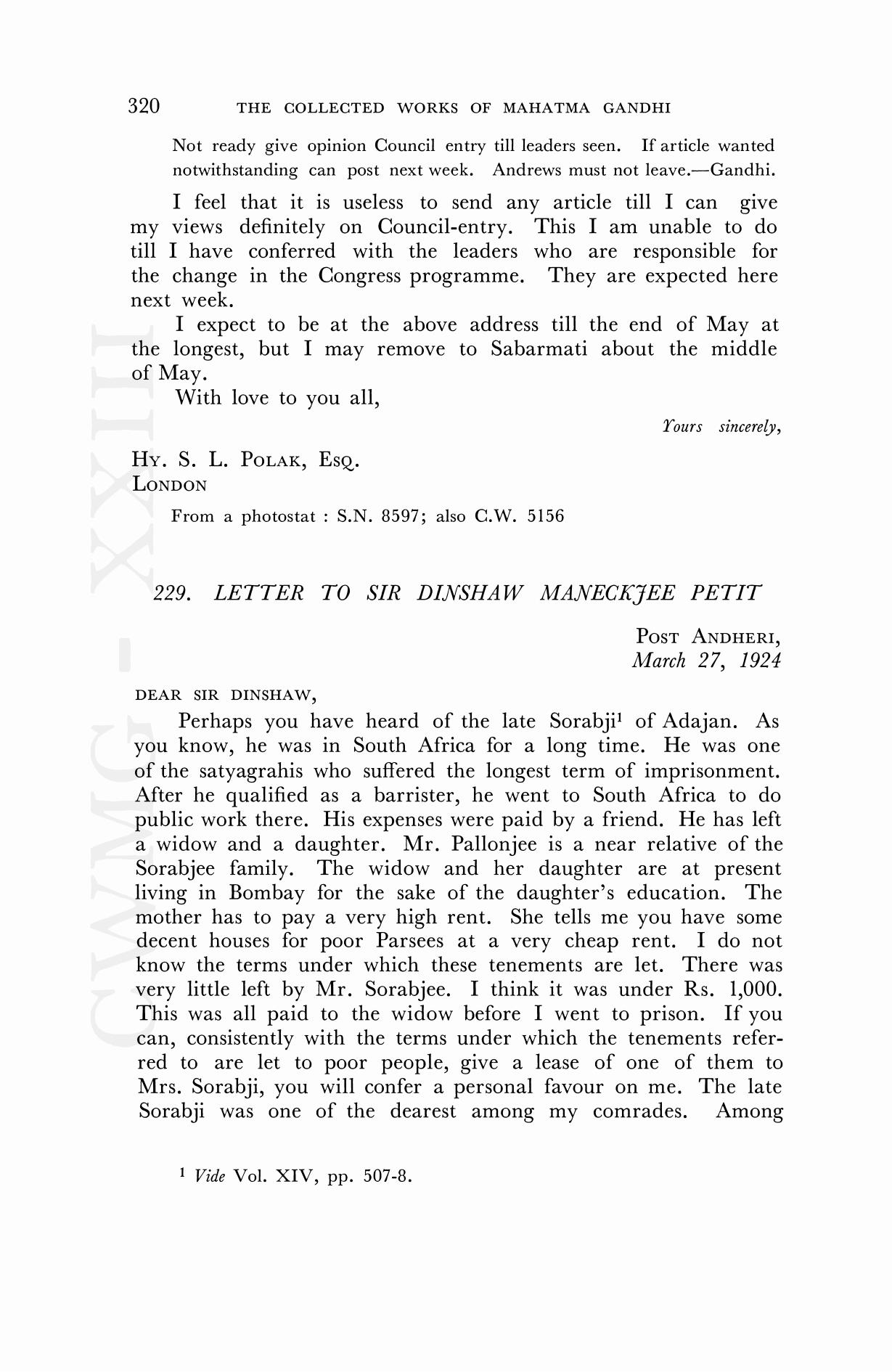 320 THE COLLECTED WORKS OF MAHATMA GANDHI

Not ready give opinion Council entry till leaders seen. If article wanted notwithstanding can post next week. Andrews must not leave.—Gandhi.

I feel that it is useless to send any article till I can give my views definitely on Council-entry. This I am unable to do till I have conferred with the leaders who are responsible for the change in the Congress programme. They are expected here next week.

I expect to be at the above address till the end of May at the longest, but I may remove to Sabarmati about the middle of May.

With love to you all,

Yours sincerely,

HY. S. L. POLAK, ESQ.
LONDON

From a photostat : S.N. 8597; also C.W. 5156

229. LETTER TO SIR DINSHAW MANECKJEE PETIT

POST ANDHERI,
March 27, 1924

DEAR SIR DINSHAW,

Perhaps you have heard of the late Sorabji$^1$ of Adajan. As you know, he was in South Africa for a long time. He was one of the satyagrahis who suffered the longest term of imprisonment. After he qualified as a barrister, he went to South Africa to do public work there. His expenses were paid by a friend. He has left a widow and a daughter. Mr. Pallonjee is a near relative of the Sorabjee family. The widow and her daughter are at present living in Bombay for the sake of the daughter's education. The mother has to pay a very high rent. She tells me you have some decent houses for poor Parsees at a very cheap rent. I do not know the terms under which these tenements are let. There was very little left by Mr. Sorabjee. I think it was under Rs. 1,000. This was all paid to the widow before I went to prison. If you can, consistently with the terms under which the tenements referred to are let to poor people, give a lease of one of them to Mrs. Sorabji, you will confer a personal favour on me. The late Sorabji was one of the dearest among my comrades. Among

$^1$ Vide Vol. XIV, pp. 507-8.

CWMG - XXIII